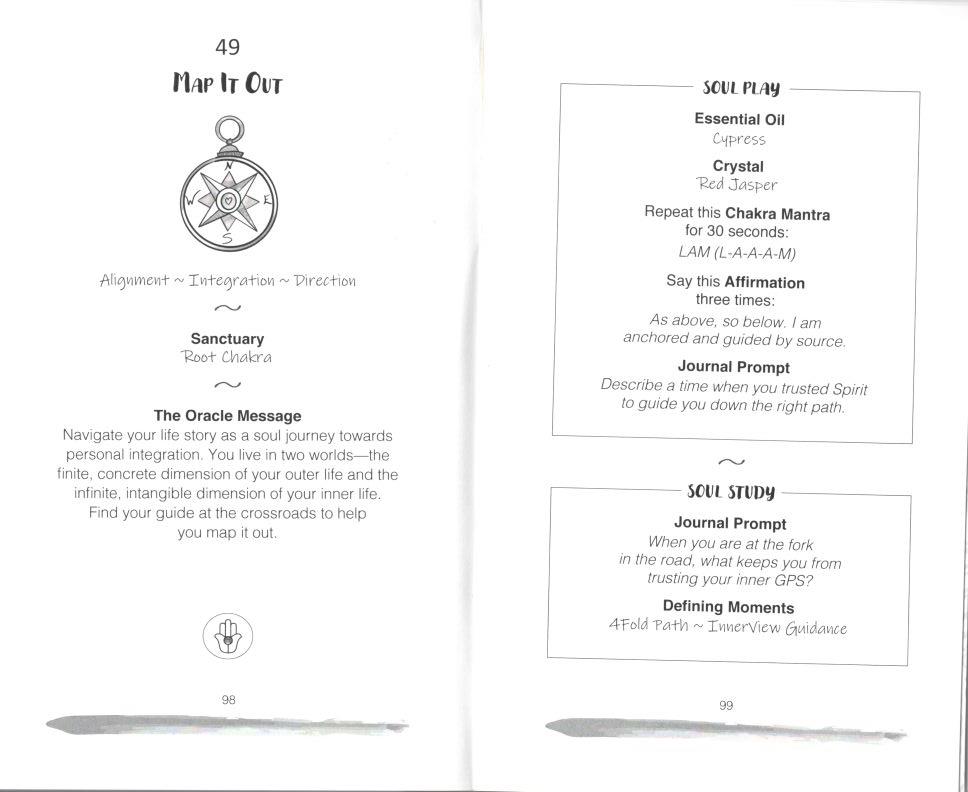 49

MAP IT OUT

N
W
E
S

Alignment ~ Integration ~ Direction

~

Sanctuary
Root Chakra

~

The Oracle Message
Navigate your life story as a soul journey towards personal integration. You live in two worlds—the finite, concrete dimension of your outer life and the infinite, intangible dimension of your inner life. Find your guide at the crossroads to help you map it out.

98

SOUL PLAY

Essential Oil
Cypress

Crystal
Red Jasper

Repeat this Chakra Mantra for 30 seconds:
LAM (L-A-A-A-M)

Say this Affirmation three times:
As above, so below. I am anchored and guided by source.

Journal Prompt
Describe a time when you trusted Spirit to guide you down the right path.

~

SOUL STUDY

Journal Prompt
When you are at the fork in the road, what keeps you from trusting your inner GPS?

Defining Moments
4Fold Path ~ InnerView Guidance

99